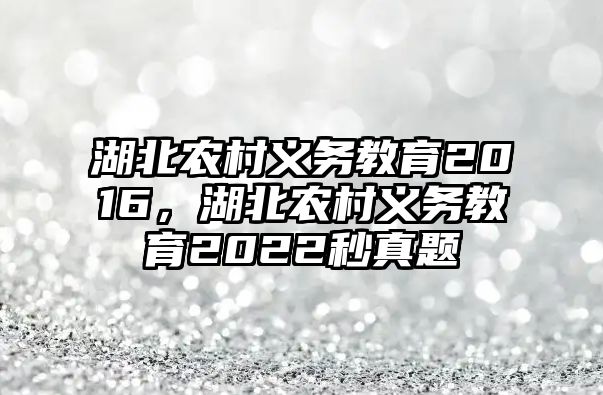 湖北农村义务教育2016，湖北农村义务教育2022秒真题